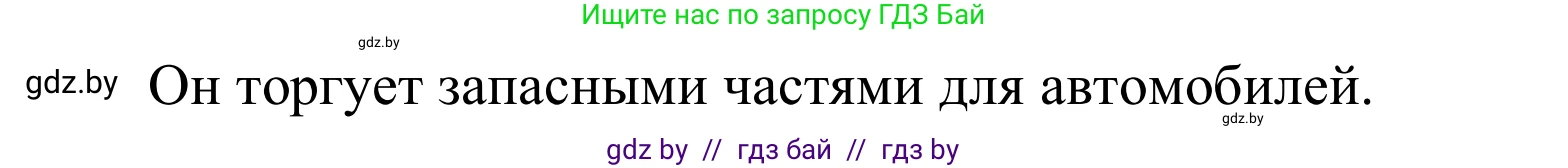 Ищите нас по запросу ГДЗ Бай

gdz.by

gdz.by Он торгует запасными частями для автомобилей.

gdz.by

gdz by // гдз бай // гдз by